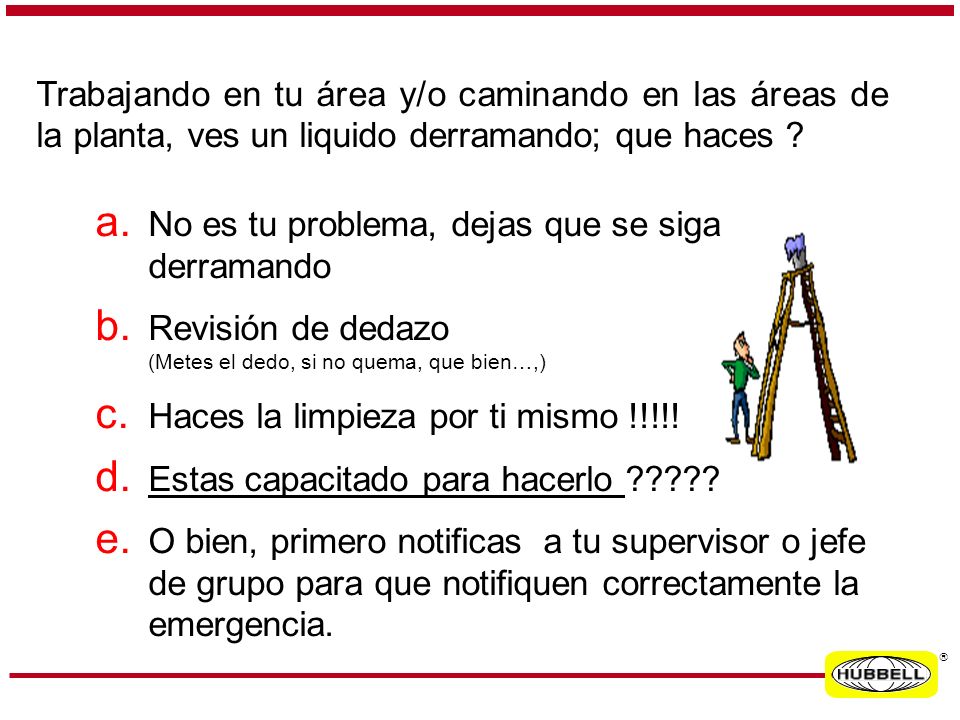 Trabajando en tu área y/o caminando en las áreas de la planta, ves un liquido derramando; que haces ?

a. No es tu problema, dejas que se siga derramando

b. Revisión de dedazo
(Metes el dedo, si no quema, que bien…,)

c. Haces la limpieza por ti mismo !!!!!

d. Estas capacitado para hacerlo ?????

e. O bien, primero notificas a tu supervisor o jefe de grupo para que notifiquen correctamente la emergencia.

HUBBELL ®